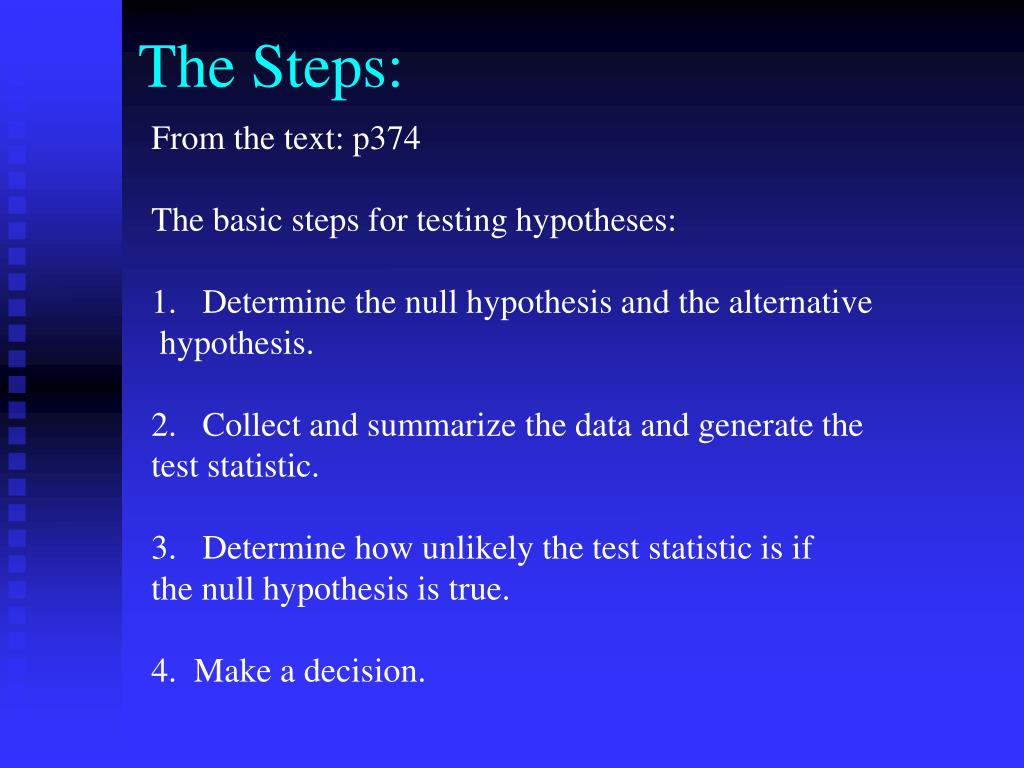 The Steps:

From the text: p374

The basic steps for testing hypotheses:

1. Determine the null hypothesis and the alternative hypothesis.

2. Collect and summarize the data and generate the test statistic.

3. Determine how unlikely the test statistic is if the null hypothesis is true.

4. Make a decision.